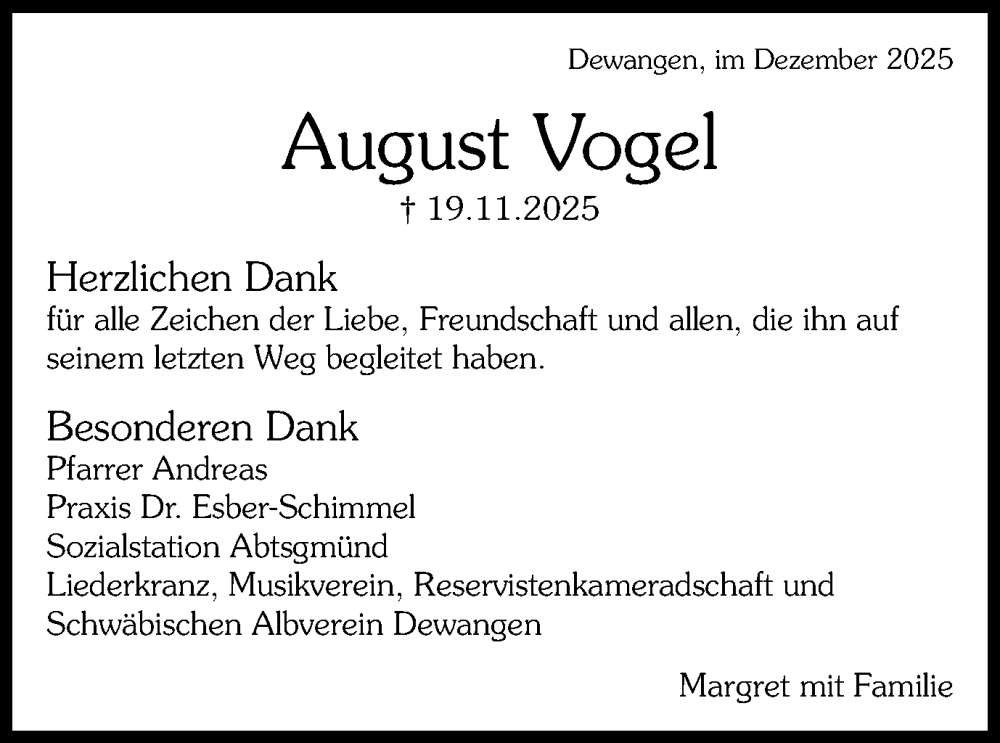 Dewangen, im Dezember 2025

August Vogel

† 19.11.2025

Herzlichen Dank
für alle Zeichen der Liebe, Freundschaft und allen, die ihn auf seinem letzten Weg begleitet haben.

Besonderen Dank
Pfarrer Andreas
Praxis Dr. Esber-Schimmel
Sozialstation Abtsgmünd
Liederkranz, Musikverein, Reservistenkameradschaft und Schwäbischen Albverein Dewangen

Margret mit Familie